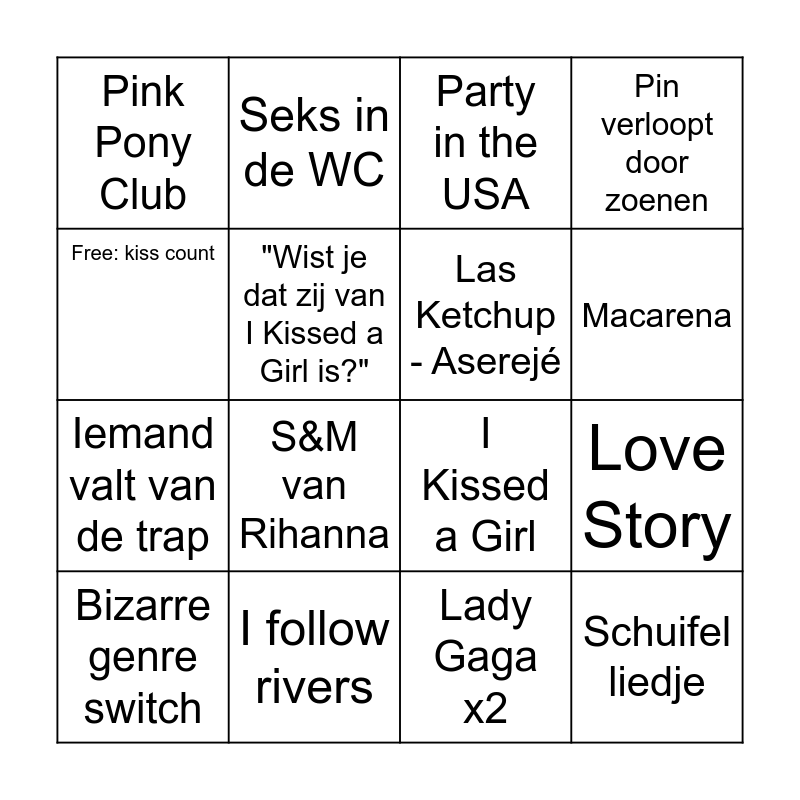 | Pink Pony Club | Seks in de WC | Party in the USA | Pin verloopt door zoenen |
|---|---|---|---|
| Free: kiss count | "Wist je dat zij van I Kissed a Girl is?" | Las Ketchup - Aserejé | Macarena |
| Iemand valt van de trap | S&M van Rihanna | I Kissed a Girl | Love Story |
| Bizarre genre switch | I follow rivers | Lady Gaga x2 | Schuifel liedje |